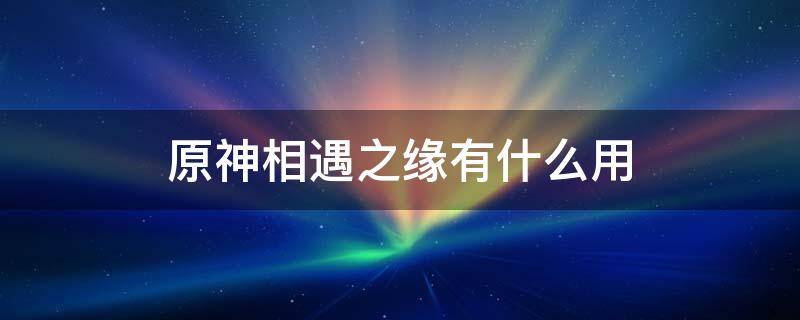 原神相遇之缘有什么用